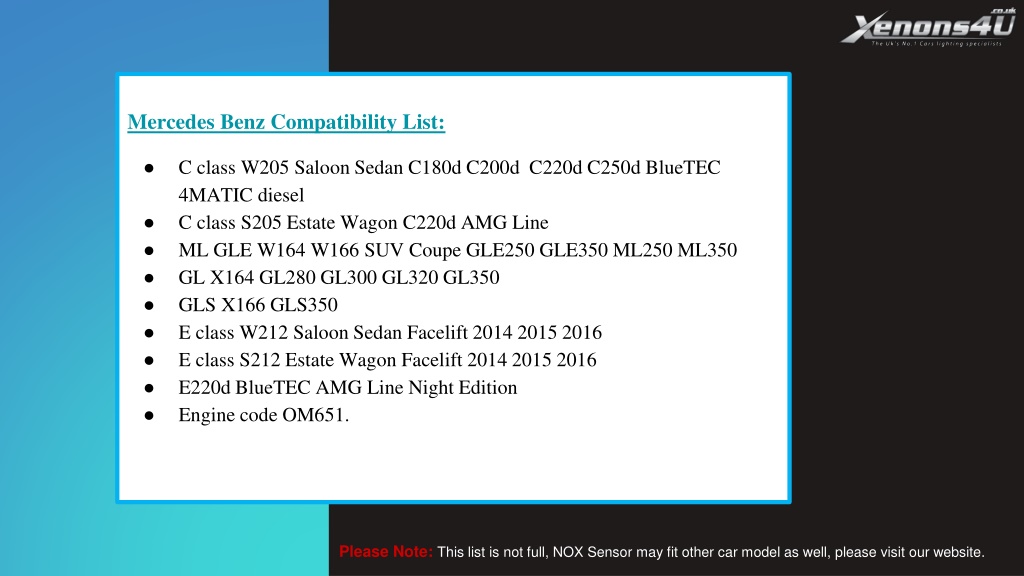 Xenons4U .co.uk
The Uk's No.1 Cars lighting specialists

Mercedes Benz Compatibility List:

● C class W205 Saloon Sedan C180d C200d C220d C250d BlueTEC 4MATIC diesel
● C class S205 Estate Wagon C220d AMG Line
● ML GLE W164 W166 SUV Coupe GLE250 GLE350 ML250 ML350
● GL X164 GL280 GL300 GL320 GL350
● GLS X166 GLS350
● E class W212 Saloon Sedan Facelift 2014 2015 2016
● E class S212 Estate Wagon Facelift 2014 2015 2016
● E220d BlueTEC AMG Line Night Edition
● Engine code OM651.

Please Note: This list is not full, NOX Sensor may fit other car model as well, please visit our website.